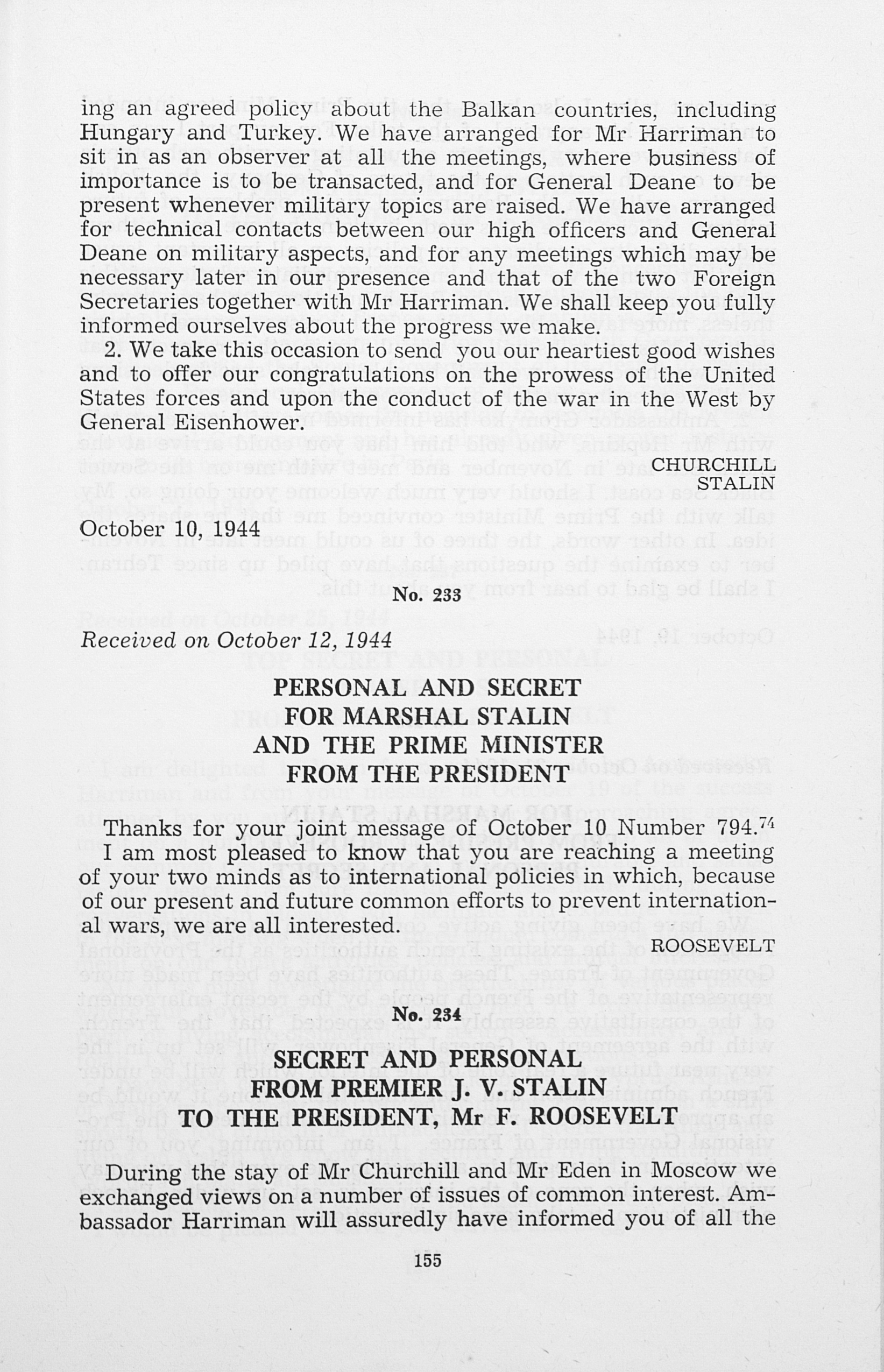 ing an agreed policy about the Balkan countries, including Hungary and Turkey. We have arranged for Mr Harriman to sit in as an observer at all the meetings, where business of importance is to be transacted, and for General Deane to be present whenever military topics are raised. We have arranged for technical contacts between our high officers and General Deane on military aspects, and for any meetings which may be necessary later in our presence and that of the two Foreign Secretaries together with Mr Harriman. We shall keep you fully informed ourselves about the progress we make.

2. We take this occasion to send you our heartiest good wishes and to offer our congratulations on the prowess of the United States forces and upon the conduct of the war in the West by General Eisenhower.

CHURCHILL
STALIN

October 10, 1944

No. 233

Received on October 12, 1944

PERSONAL AND SECRET
FOR MARSHAL STALIN
AND THE PRIME MINISTER
FROM THE PRESIDENT

Thanks for your joint message of October 10 Number 794.$^{74}$ I am most pleased to know that you are reaching a meeting of your two minds as to international policies in which, because of our present and future common efforts to prevent international wars, we are all interested.

ROOSEVELT

No. 234

SECRET AND PERSONAL
FROM PREMIER J. V. STALIN
TO THE PRESIDENT, Mr F. ROOSEVELT

During the stay of Mr Churchill and Mr Eden in Moscow we exchanged views on a number of issues of common interest. Ambassador Harriman will assuredly have informed you of all the

155